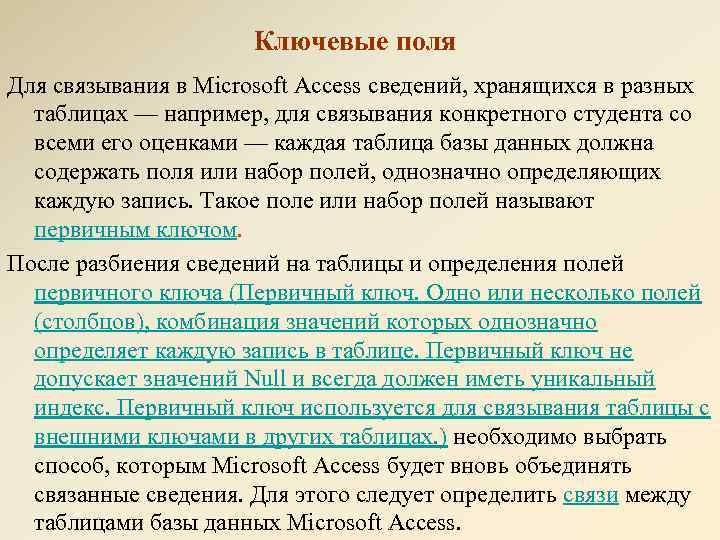 Ключевые поля

Для связывания в Microsoft Access сведений, хранящихся в разных таблицах — например, для связывания конкретного студента со всеми его оценками — каждая таблица базы данных должна содержать поля или набор полей, однозначно определяющих каждую запись. Такое поле или набор полей называют первичным ключом.

После разбиения сведений на таблицы и определения полей первичного ключа (Первичный ключ. Одно или несколько полей (столбцов), комбинация значений которых однозначно определяет каждую запись в таблице. Первичный ключ не допускает значений Null и всегда должен иметь уникальный индекс. Первичный ключ используется для связывания таблицы с внешними ключами в других таблицах.) необходимо выбрать способ, которым Microsoft Access будет вновь объединять связанные сведения. Для этого следует определить связи между таблицами базы данных Microsoft Access.